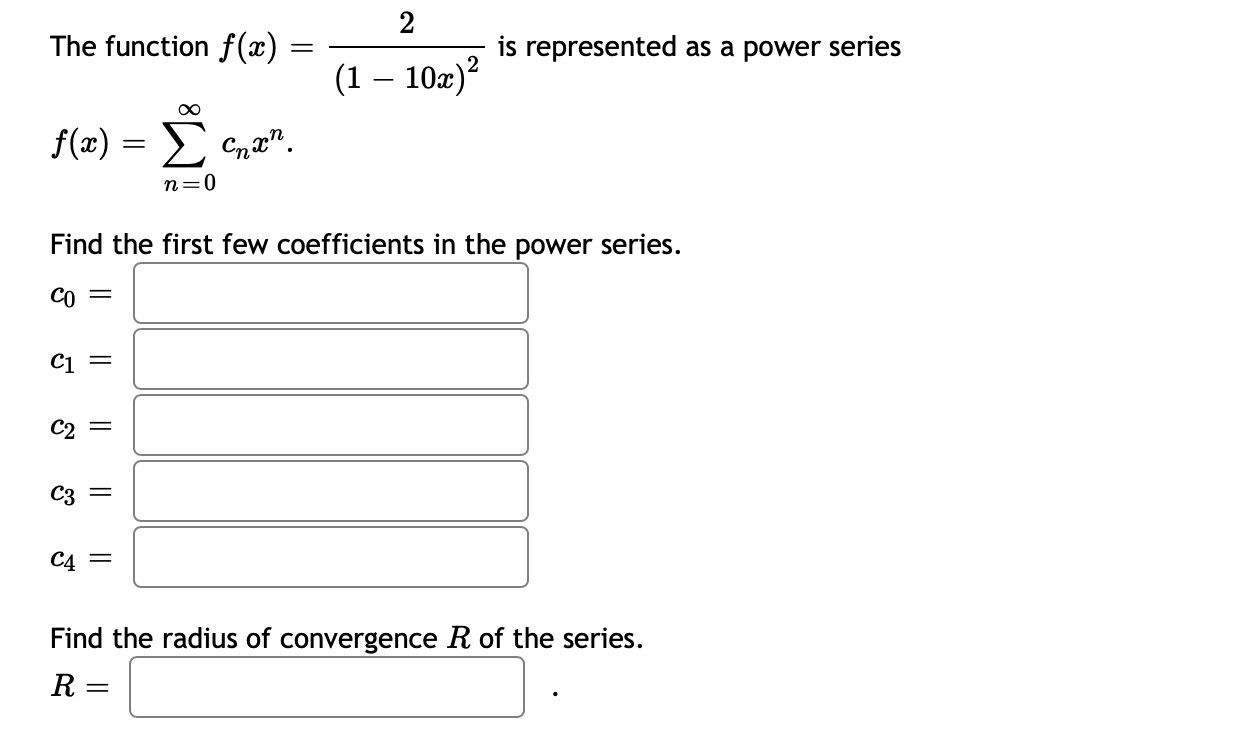 The function $f(x) = \frac{2}{(1-10x)^2}$ is represented as a power series

$f(x) = \sum_{n=0}^{\infty} c_n x^n.$

Find the first few coefficients in the power series.

$c_0 =$

$c_1 =$

$c_2 =$

$c_3 =$

$c_4 =$

Find the radius of convergence $R$ of the series.

$R =$ .